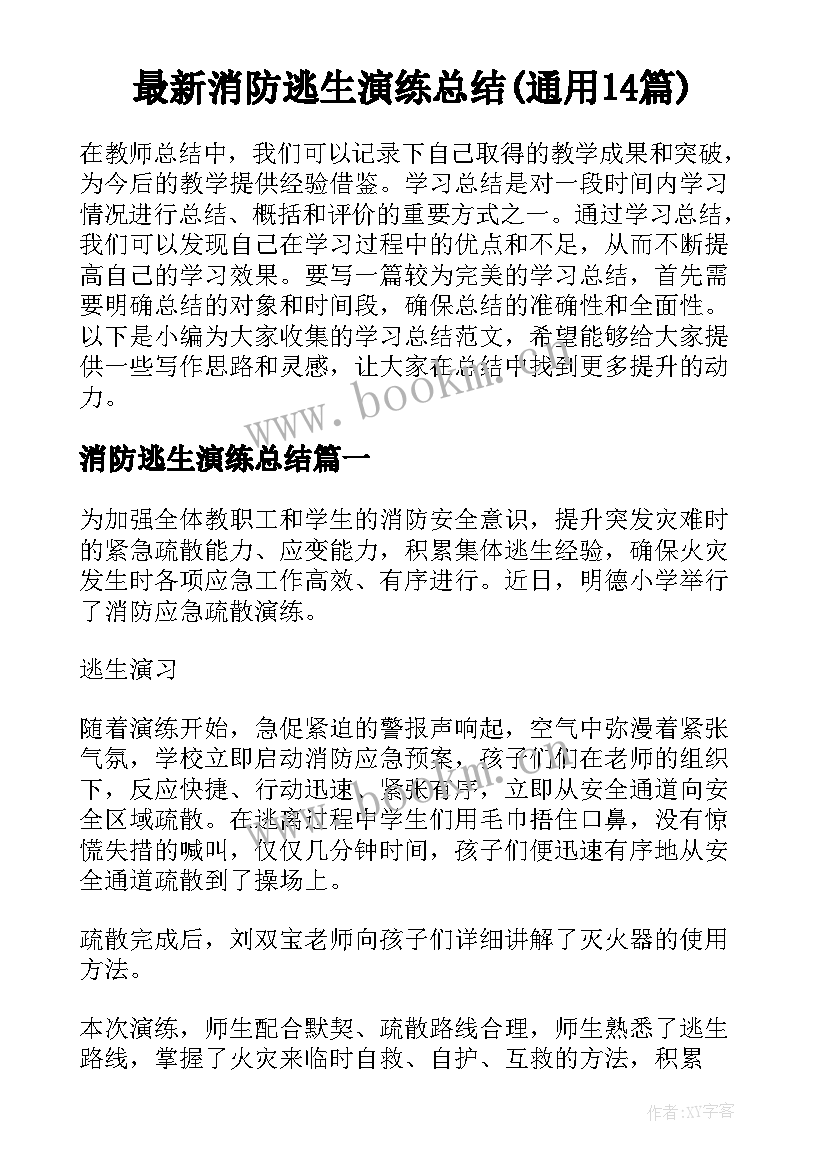 最新消防逃生演练总结(通用14篇)

在教师总结中，我们可以记录下自己取得的教学成果和突破，为今后的教学提供经验借鉴。学习总结是对一段时间内学习情况进行总结、概括和评价的重要方式之一。通过学习总结，我们可以发现自己在学习过程中的优点和不足，从而不断提高自己的学习效果。要写一篇较为完美的学习总结，首先需要明确总结的对象和时间段，确保总结的准确性和全面性。以下是小编为大家收集的学习总结范文，希望能够给大家提供一些写作思路和灵感，让大家在总结中找到更多提升的动力。

www.bookm.com

消防逃生演练总结篇一

为加强全体教职工和学生的消防安全意识，提升突发灾难时的紧急疏散能力、应变能力，积累集体逃生经验，确保火灾发生时各项应急工作高效、有序进行。近日，明德小学举行了消防应急疏散演练。

逃生演习

随着演练开始，急促紧迫的警报声响起，空气中弥漫着紧张气氛，学校立即启动消防应急预案，孩子们们在老师的组织下，反应快捷、行动迅速、紧张有序，立即从安全通道向安全区域疏散。在逃离过程中学生们用毛巾捂住口鼻，没有惊慌失措的喊叫，仅仅几分钟时间，孩子们便迅速有序地从安全通道疏散到了操场上。

www.bookm.com

疏散完成后，刘双宝老师向孩子们详细讲解了灭火器的使用方法。

本次演练，师生配合默契、疏散路线合理，师生熟悉了逃生路线，掌握了火灾来临时自救、自护、互救的方法，积累

作者:XY字客